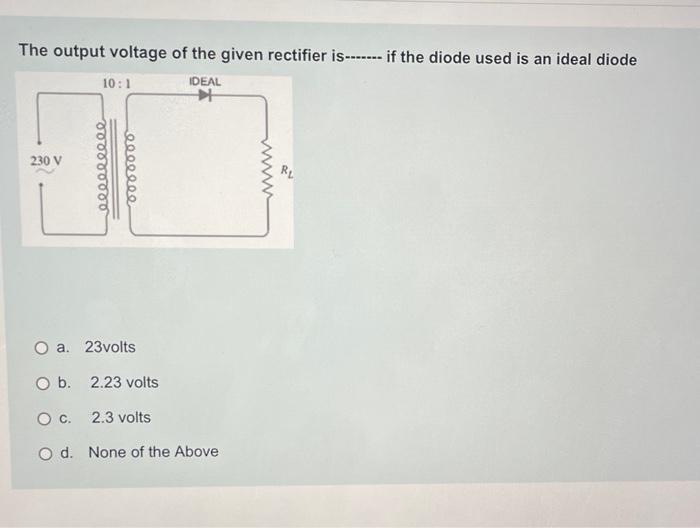 The output voltage of the given rectifier is------- if the diode used is an ideal diode

10 : 1
IDEAL
230 V
$R_L$

a. 23volts

b. 2.23 volts

c. 2.3 volts

d. None of the Above